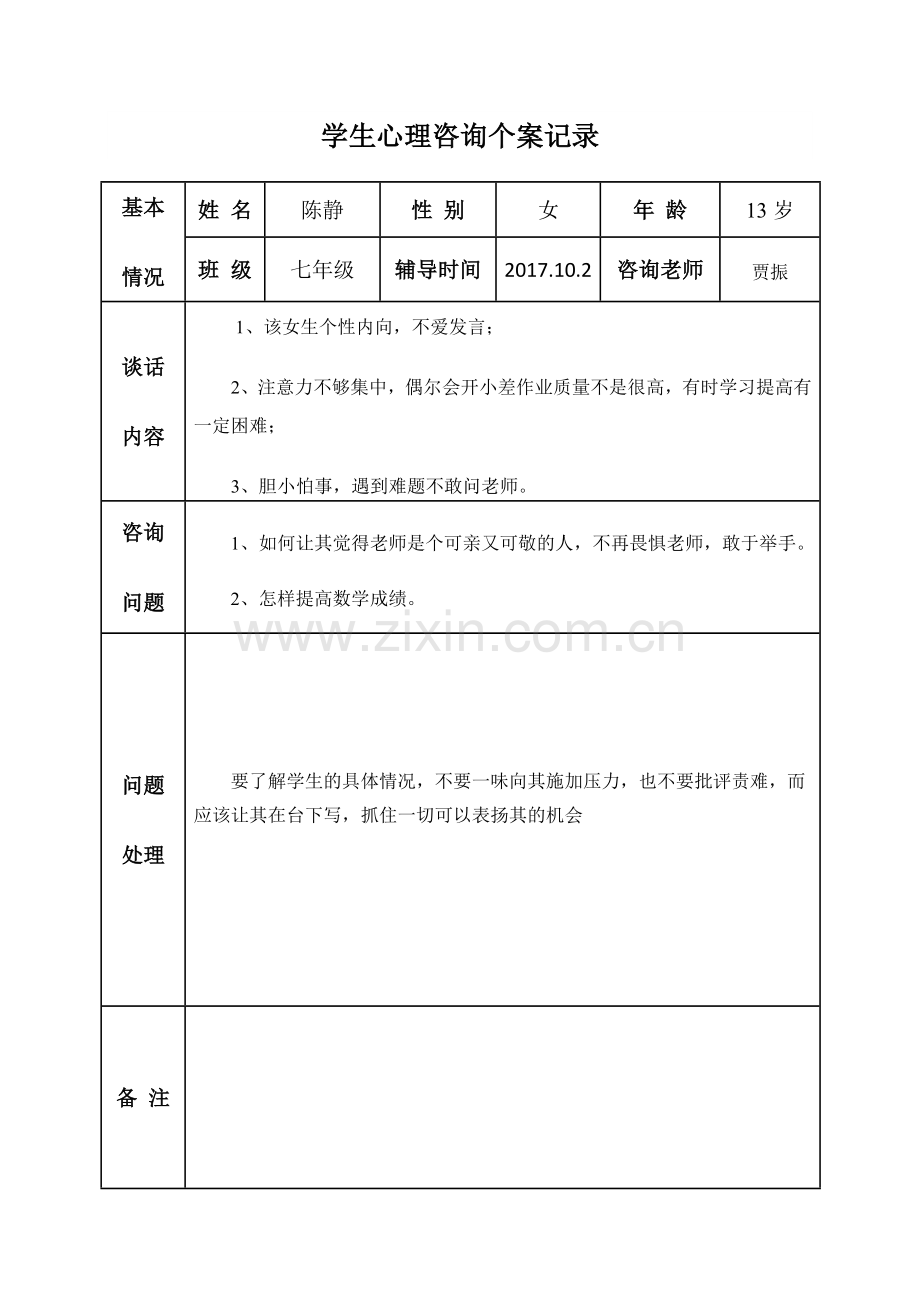 学生心理咨询个案记录

| 基本情况 | 姓 名 | 陈静 | 性 别 | 女 | 年 龄 | 13 岁 |
|---|---|---|---|---|---|---|
| | 班 级 | 七年级 | 辅导时间 | 2017.10.2 | 咨询老师 | 贾振 |
| 谈话内容 | 1、该女生个性内向，不爱发言；<br><br>2、注意力不够集中，偶尔会开小差作业质量不是很高，有时学习提高有一定困难；<br><br>3、胆小怕事，遇到难题不敢问老师。 | | | | | |
| 咨询问题 | 1、如何让其觉得老师是个可亲又可敬的人，不再畏惧老师，敢于举手。<br><br>2、怎样提高数学成绩。 | | | | | |
| 问题处理 | 要了解学生的具体情况，不要一味向其施加压力，也不要批评责难，而应该让其在台下写，抓住一切可以表扬其的机会 | | | | | |
| 备 注 | | | | | | |

www.zixin.com.cn